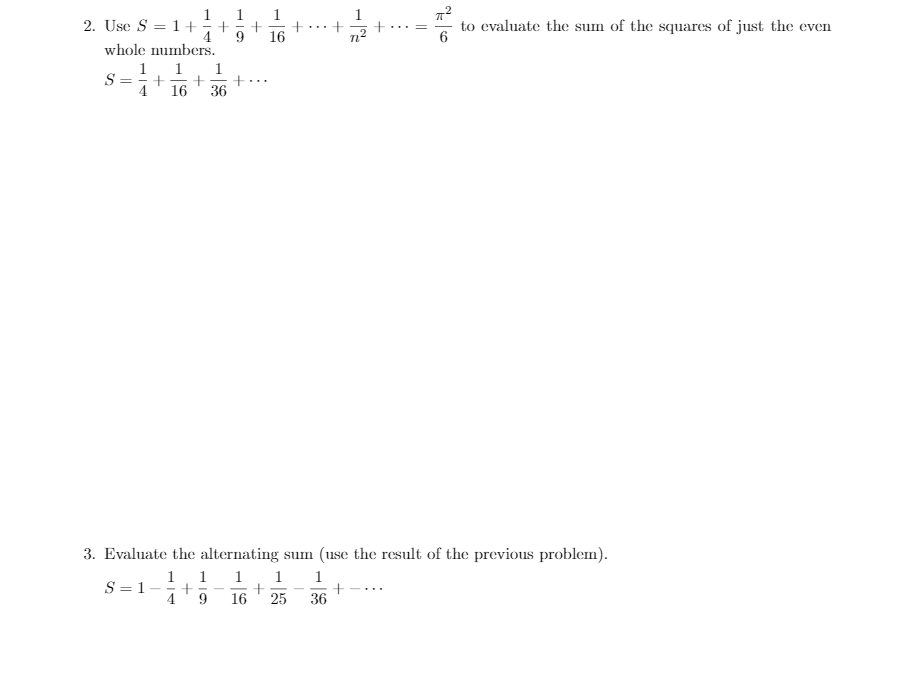 2. Use $S = 1 + \frac{1}{4} + \frac{1}{9} + \frac{1}{16} + \cdots + \frac{1}{n^2} + \cdots = \frac{\pi^2}{6}$ to evaluate the sum of the squares of just the even whole numbers.

$S = \frac{1}{4} + \frac{1}{16} + \frac{1}{36} + \cdots$

3. Evaluate the alternating sum (use the result of the previous problem).

$S = 1 - \frac{1}{4} + \frac{1}{9} - \frac{1}{16} + \frac{1}{25} - \frac{1}{36} + - \cdots$